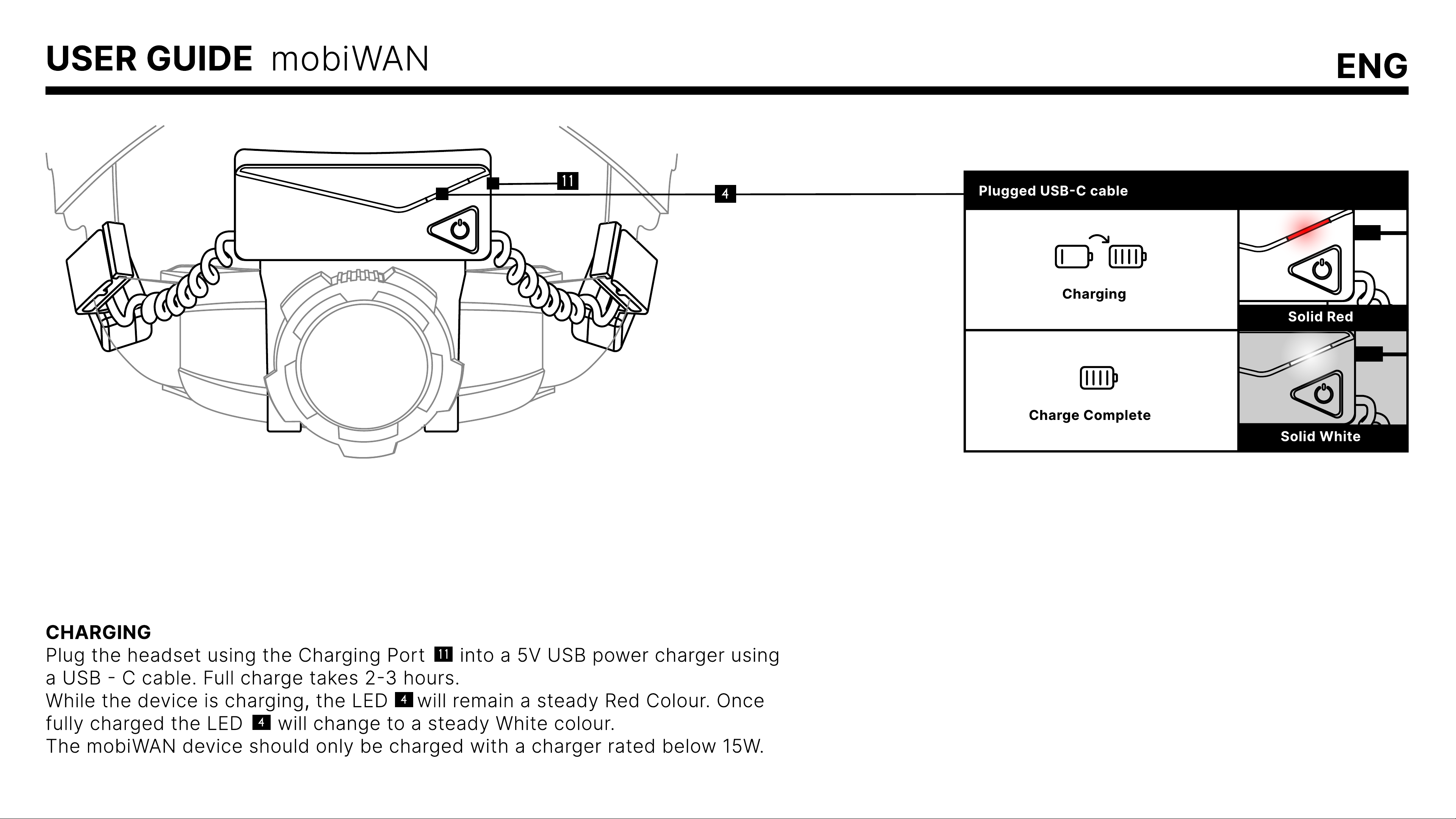 USER GUIDE mobiWAN

ENG

11

4

Plugged USB-C cable

Charging

Solid Red

Charge Complete

Solid White

CHARGING
Plug the headset using the Charging Port 11 into a 5V USB power charger using a USB - C cable. Full charge takes 2-3 hours.
While the device is charging, the LED 4 will remain a steady Red Colour. Once fully charged the LED 4 will change to a steady White colour.
The mobiWAN device should only be charged with a charger rated below 15W.